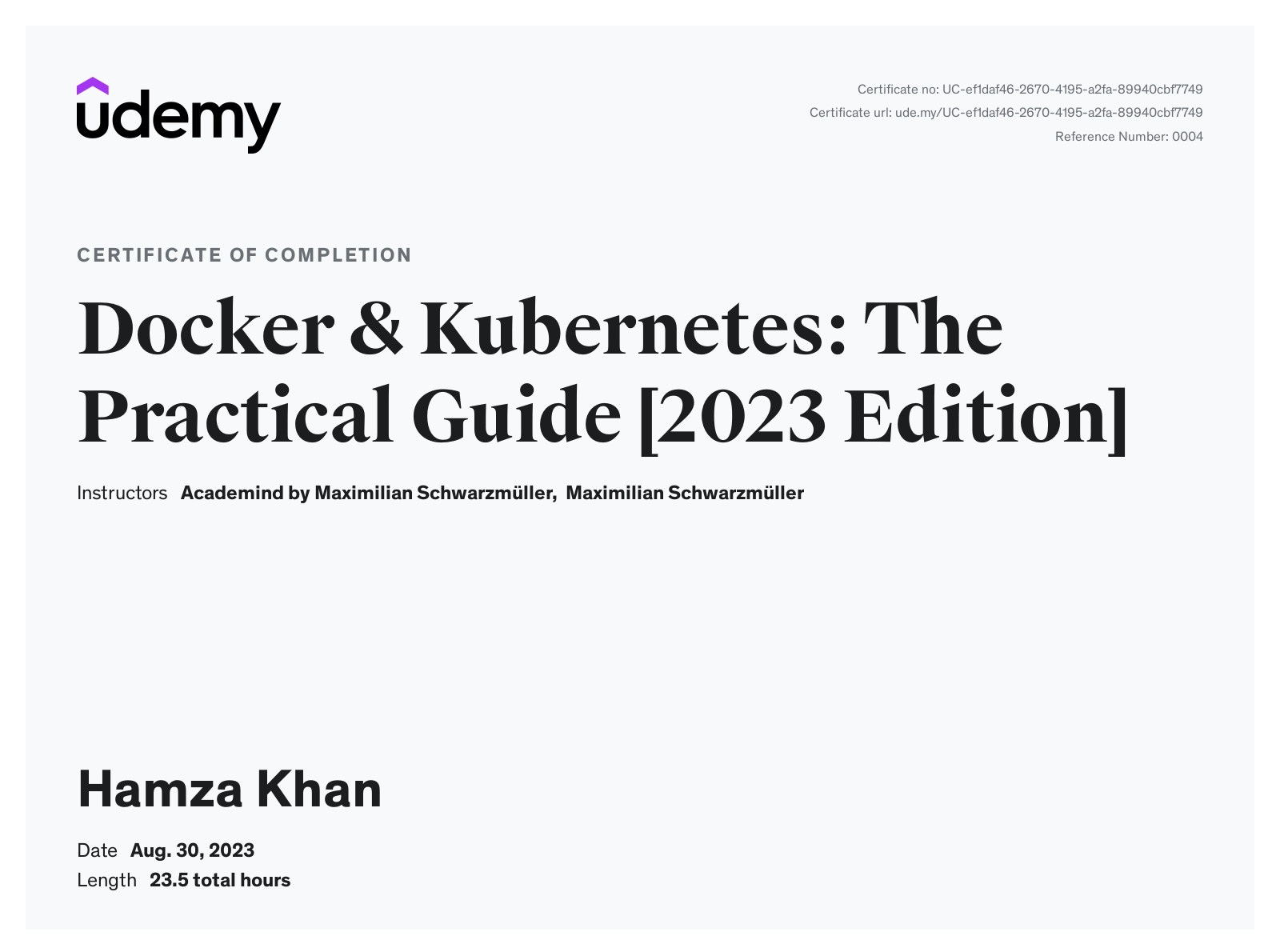 udemy

Certificate no: UC-ef1daf46-2670-4195-a2fa-89940cbf7749
Certificate url: ude.my/UC-ef1daf46-2670-4195-a2fa-89940cbf7749
Reference Number: 0004

CERTIFICATE OF COMPLETION

Docker & Kubernetes: The Practical Guide [2023 Edition]

Instructors Academind by Maximilian Schwarzmüller, Maximilian Schwarzmüller

Hamza Khan

Date Aug. 30, 2023
Length 23.5 total hours